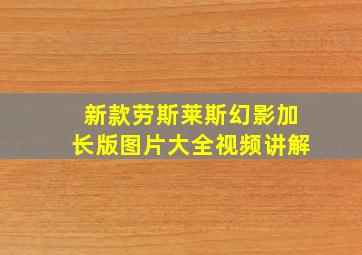 新款劳斯莱斯幻影加长版图片大全视频讲解